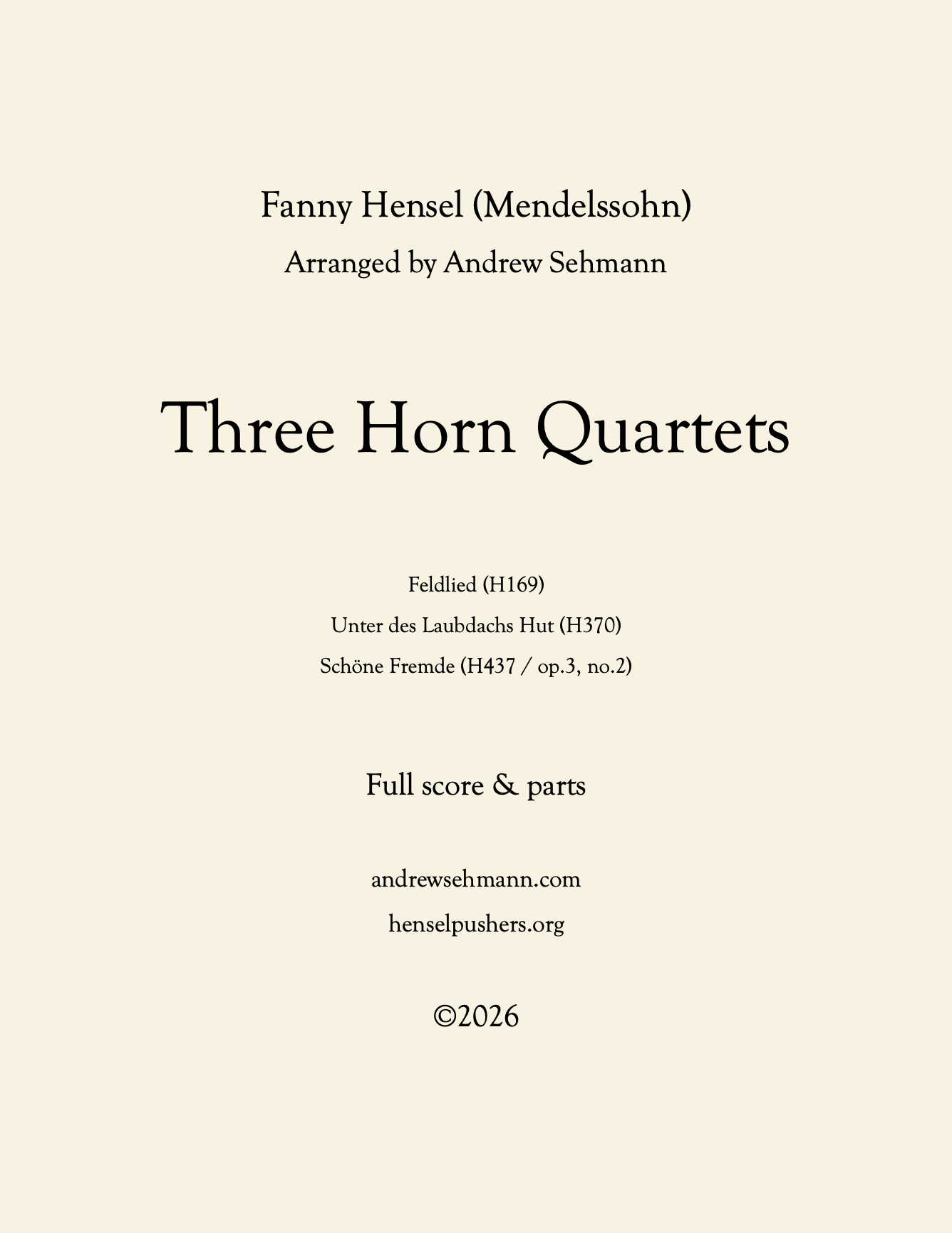 Fanny Hensel (Mendelssohn)

Arranged by Andrew Sehmann

Three Horn Quartets

Feldlied (H169)

Unter des Laubdachs Hut (H370)

Schöne Fremde (H437 / op.3, no.2)

Full score & parts

andrewsehmann.com

henselpushers.org

©2026